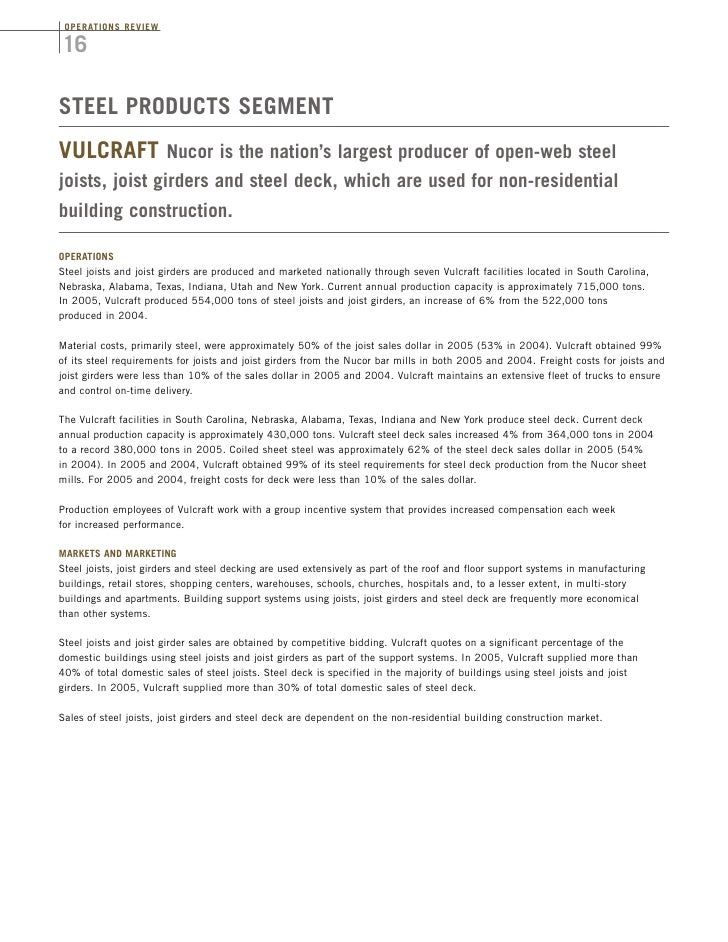 OPERATIONS REVIEW

16

STEEL PRODUCTS SEGMENT

VULCRAFT Nucor is the nation's largest producer of open-web steel joists, joist girders and steel deck, which are used for non-residential building construction.

OPERATIONS

Steel joists and joist girders are produced and marketed nationally through seven Vulcraft facilities located in South Carolina, Nebraska, Alabama, Texas, Indiana, Utah and New York. Current annual production capacity is approximately 715,000 tons. In 2005, Vulcraft produced 554,000 tons of steel joists and joist girders, an increase of 6% from the 522,000 tons produced in 2004.

Material costs, primarily steel, were approximately 50% of the joist sales dollar in 2005 (53% in 2004). Vulcraft obtained 99% of its steel requirements for joists and joist girders from the Nucor bar mills in both 2005 and 2004. Freight costs for joists and joist girders were less than 10% of the sales dollar in 2005 and 2004. Vulcraft maintains an extensive fleet of trucks to ensure and control on-time delivery.

The Vulcraft facilities in South Carolina, Nebraska, Alabama, Texas, Indiana and New York produce steel deck. Current deck annual production capacity is approximately 430,000 tons. Vulcraft steel deck sales increased 4% from 364,000 tons in 2004 to a record 380,000 tons in 2005. Coiled sheet steel was approximately 62% of the steel deck sales dollar in 2005 (54% in 2004). In 2005 and 2004, Vulcraft obtained 99% of its steel requirements for steel deck production from the Nucor sheet mills. For 2005 and 2004, freight costs for deck were less than 10% of the sales dollar.

Production employees of Vulcraft work with a group incentive system that provides increased compensation each week for increased performance.

MARKETS AND MARKETING

Steel joists, joist girders and steel decking are used extensively as part of the roof and floor support systems in manufacturing buildings, retail stores, shopping centers, warehouses, schools, churches, hospitals and, to a lesser extent, in multi-story buildings and apartments. Building support systems using joists, joist girders and steel deck are frequently more economical than other systems.

Steel joists and joist girder sales are obtained by competitive bidding. Vulcraft quotes on a significant percentage of the domestic buildings using steel joists and joist girders as part of the support systems. In 2005, Vulcraft supplied more than 40% of total domestic sales of steel joists. Steel deck is specified in the majority of buildings using steel joists and joist girders. In 2005, Vulcraft supplied more than 30% of total domestic sales of steel deck.

Sales of steel joists, joist girders and steel deck are dependent on the non-residential building construction market.